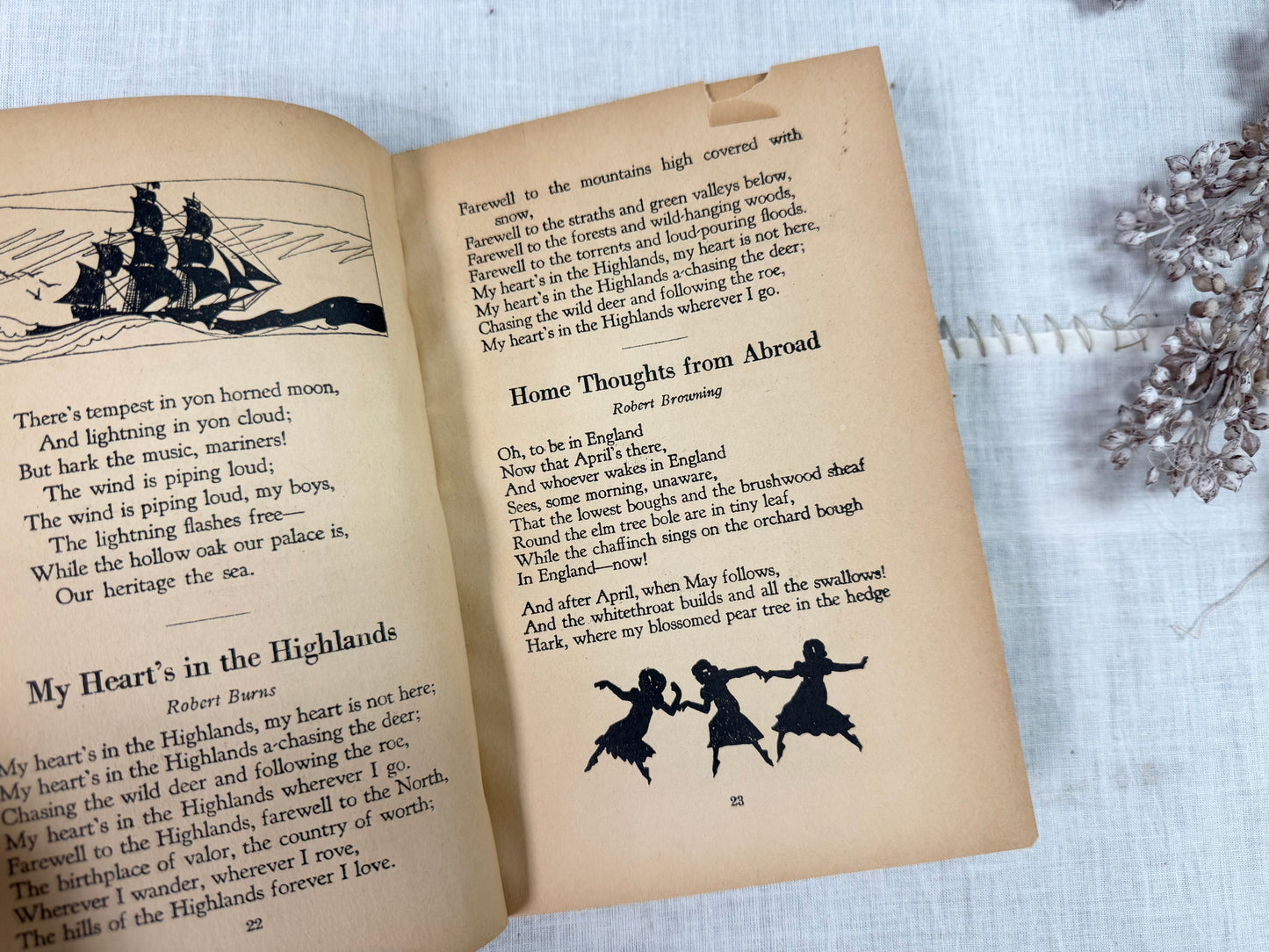 There's tempest in yon horned moon,
And lightning in yon cloud;
But hark the music, mariners!
The wind is piping loud;
The wind is piping loud, my boys,
The lightning flashes free—
While the hollow oak our palace is,
Our heritage the sea.

My Heart's in the Highlands

Robert Burns

My heart's in the Highlands, my heart is not here;
My heart's in the Highlands a-chasing the deer;
Chasing the wild deer and following the roe,
My heart's in the Highlands wherever I go.
Farewell to the Highlands, farewell to the North,
The birthplace of valor, the country of worth;
Wherever I wander, wherever I rove,
The hills of the Highlands forever I love.

22

Farewell to the mountains high covered with snow,
Farewell to the straths and green valleys below,
Farewell to the forests and wild-hanging woods,
Farewell to the torrents and loud-pouring floods.
My heart's in the Highlands, my heart is not here,
My heart's in the Highlands a-chasing the deer;
Chasing the wild deer and following the roe,
My heart's in the Highlands wherever I go.

Home Thoughts from Abroad

Robert Browning

Oh, to be in England
Now that April's there,
And whoever wakes in England
Sees, some morning, unaware,
That the lowest boughs and the brushwood sheaf
Round the elm tree bole are in tiny leaf,
While the chaffinch sings on the orchard bough
In England—now!

And after April, when May follows,
And the whitethroat builds and all the swallows!
Hark, where my blossomed pear tree in the hedge

23